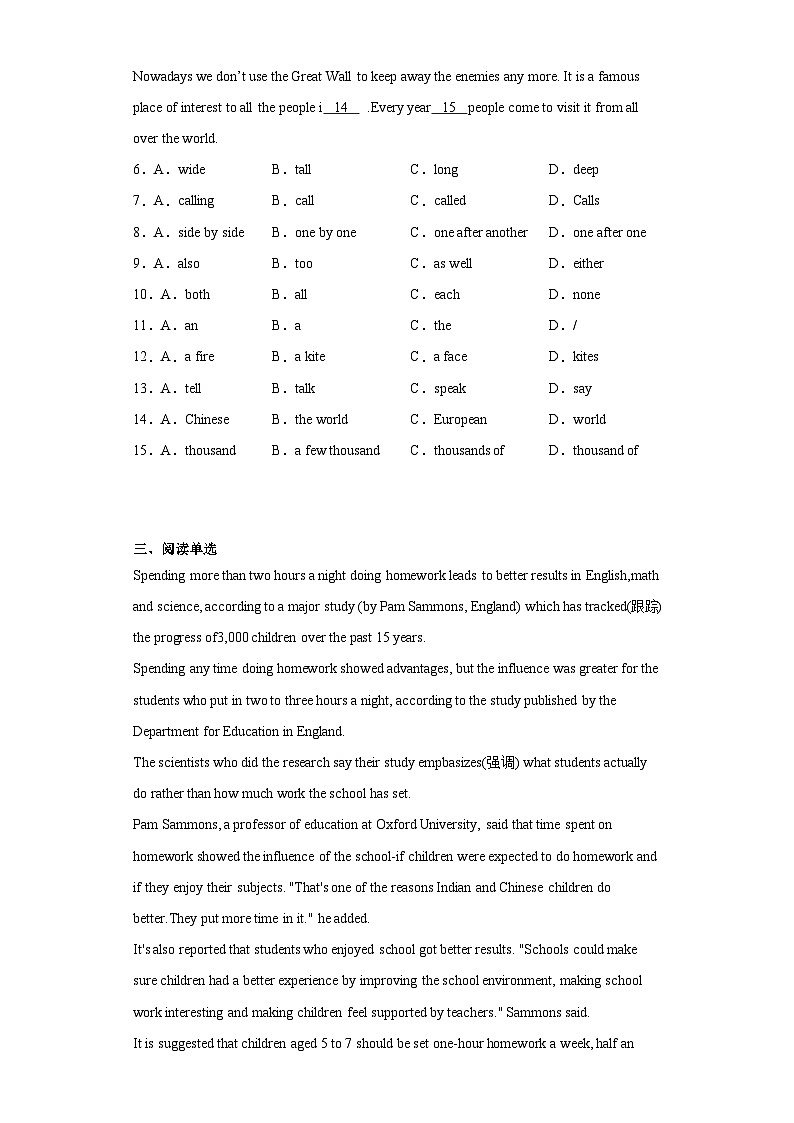 Nowadays we don't use the Great Wall to keep away the enemies any more. It is a famous place of interest to all the people i__14__ .Every year__15__people come to visit it from all over the world.

6．A．wide B．tall C．long D．deep

7．A．calling B．call C．called D．Calls

8．A．side by side B．one by one C．one after another D．one after one

9．A．also B．too C．as well D．either

10．A．both B．all C．each D．none

11．A．an B．a C．the D．/

12．A．a fire B．a kite C．a face D．kites

13．A．tell B．talk C．speak D．say

14．A．Chinese B．the world C．European D．world

15．A．thousand B．a few thousand C．thousands of D．thousand of

三、阅读单选

Spending more than two hours a night doing homework leads to better results in English,math and science, according to a major study (by Pam Sammons, England) which has tracked(跟踪) the progress of 3,000 children over the past 15 years.

Spending any time doing homework showed advantages, but the influence was greater for the students who put in two to three hours a night, according to the study published by the Department for Education in England.

The scientists who did the research say their study empbasizes(强调) what students actually do rather than how much work the school has set.

Pam Sammons, a professor of education at Oxford University, said that time spent on homework showed the influence of the school-if children were expected to do homework and if they enjoy their subjects. "That's one of the reasons Indian and Chinese children do better.They put more time in it." he added.

It's also reported that students who enjoyed school got better results. "Schools could make sure children had a better experience by improving the school environment, making school work interesting and making children feel supported by teachers." Sammons said.

It is suggested that children aged 5 to 7 should be set one-hour homework a week, half an